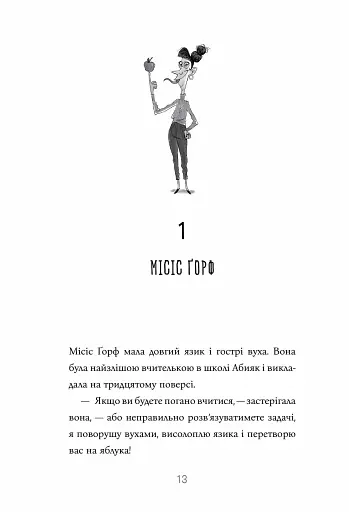 1

МІСІС ҐОРФ

Місіс Ґорф мала довгий язик і гострі вуха. Вона була найзлішою вчителькою в школі Абияк і викладала на тридцятому поверсі.

— Якщо ви будете погано вчитися, — застерігала вона, — або неправильно розв'язуватимете задачі, я поворушу вухами, висолоплю язика і перетворю вас на яблука!

13